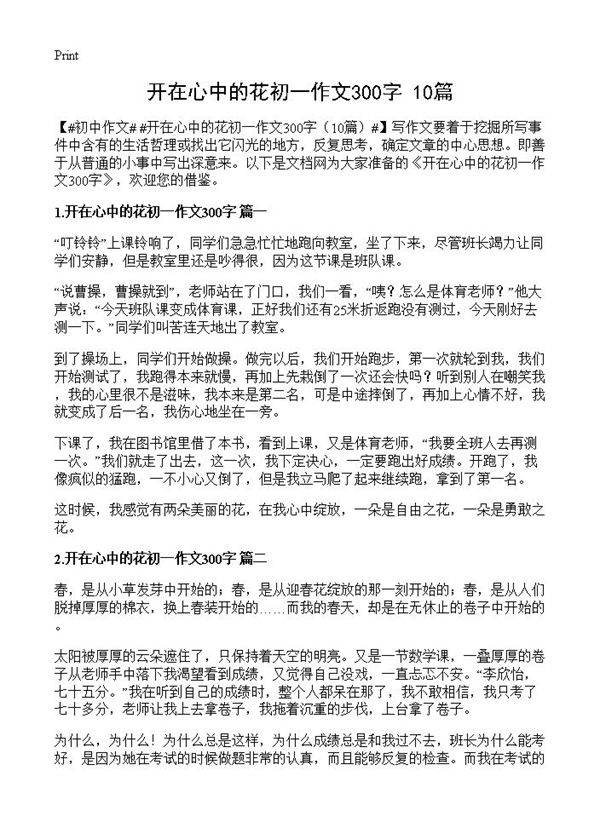 Print

开在心中的花初一作文300字 10篇

【#初中作文# #开在心中的花初一作文300字（10篇）#】写作文要着于挖掘所写事件中含有的生活哲理或找出它闪光的地方，反复思考，确定文章的中心思想。即善于从普通的小事中写出深意来。以下是文档网为大家准备的《开在心中的花初一作文300字》，欢迎您的借鉴。

1.开在心中的花初一作文300字 篇一

“叮铃铃”上课铃响了，同学们急急忙忙地跑向教室，坐了下来，尽管班长竭力让同学们安静，但是教室里还是吵得很，因为这节课是班队课。

“说曹操，曹操就到”，老师站在了门口，我们一看，“咦？怎么是体育老师？”他大声说：“今天班队课变成体育课，正好我们还有25米折返跑没有测过，今天刚好去测一下。”同学们叫苦连天地出了教室。

到了操场上，同学们开始做操。做完以后，我们开始跑步，第一次就轮到我，我们开始测试了，我跑得本来就慢，再加上先栽倒了一次还会快吗？听到别人在嘲笑我，我的心里很不是滋味，我本来是第二名，可是中途摔倒了，再加上心情不好，我就变成了后一名，我伤心地坐在一旁。

下课了，我在图书馆里借了本书，看到上课，又是体育老师，“我要全班人去再测一次。”我们就走了出去，这一次，我下定决心，一定要跑出好成绩。开跑了，我像疯似的猛跑，一不小心又倒了，但是我立马爬了起来继续跑，拿到了第一名。

这时候，我感觉有两朵美丽的花，在我心中绽放，一朵是自由之花，一朵是勇敢之花。

2.开在心中的花初一作文300字 篇二

春，是从小草发芽中开始的；春，是从迎春花绽放的那一刻开始的；春，是从人们脱掉厚厚的棉衣，换上春装开始的……而我的春天，却是在无休止的卷子中开始的。

太阳被厚厚的云朵遮住了，只保持着天空的明亮。又是一节数学课，一叠厚厚的卷子从老师手中落下我渴望看到成绩，又觉得自己没戏，一直忐忑不安。“李欣怡，七十五分。”我在听到自己的成绩时，整个人都呆在那了，我不敢相信，我只考了七十多分，老师让我上去拿卷子，我拖着沉重的步伐，上台拿了卷子。

为什么，为什么！为什么总是这样，为什么成绩总是和我过不去，班长为什么能考好，是因为她在考试的时候做题非常的认真，而且能够反复的检查。而我在考试的